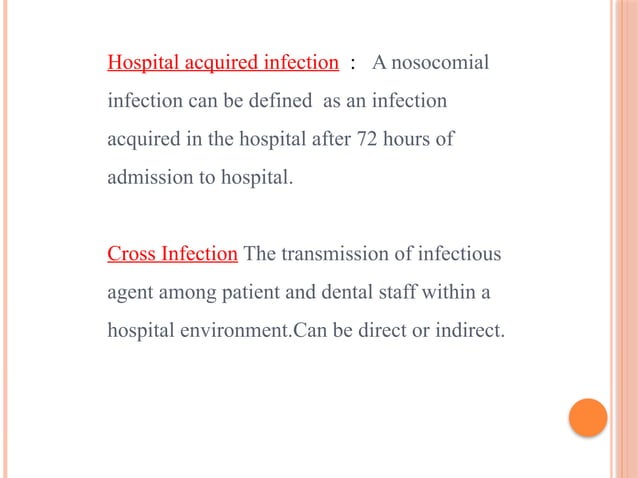 Hospital acquired infection : A nosocomial infection can be defined as an infection acquired in the hospital after 72 hours of admission to hospital.

Cross Infection The transmission of infectious agent among patient and dental staff within a hospital environment.Can be direct or indirect.